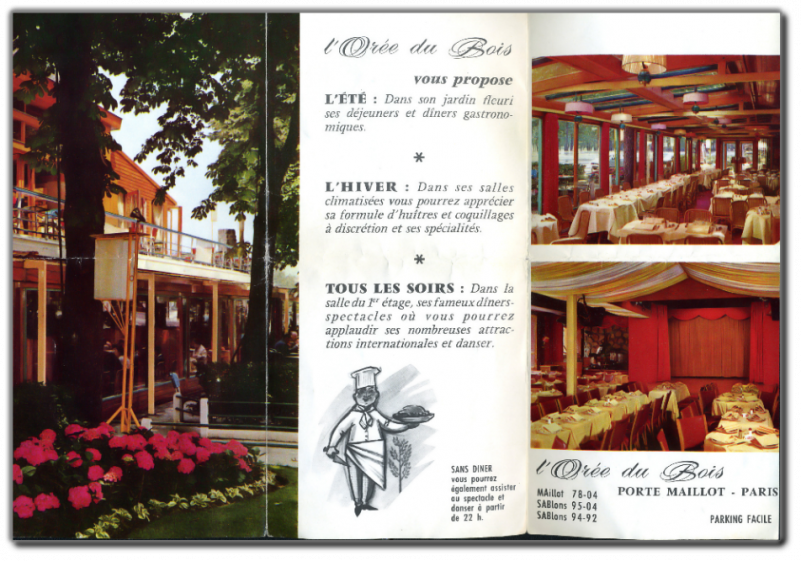 l'Orée du Bois

vous propose

L'ÉTÉ : Dans son jardin fleuri ses déjeuners et dîners gastronomiques.

*

L'HIVER : Dans ses salles climatisées vous pourrez apprécier sa formule d'huîtres et coquillages à discrétion et ses spécialités.

*

TOUS LES SOIRS : Dans la salle du 1$^{er}$ étage, ses fameux dîners-spectacles où vous pourrez applaudir ses nombreuses attractions internationales et danser.

SANS DINER vous pourrez également assister au spectacle et danser à partir de 22 h.

l'Orée du Bois

MAillot 78-04
SABlons 95-04
SABlons 94-92

PORTE MAILLOT - PARIS

PARKING FACILE